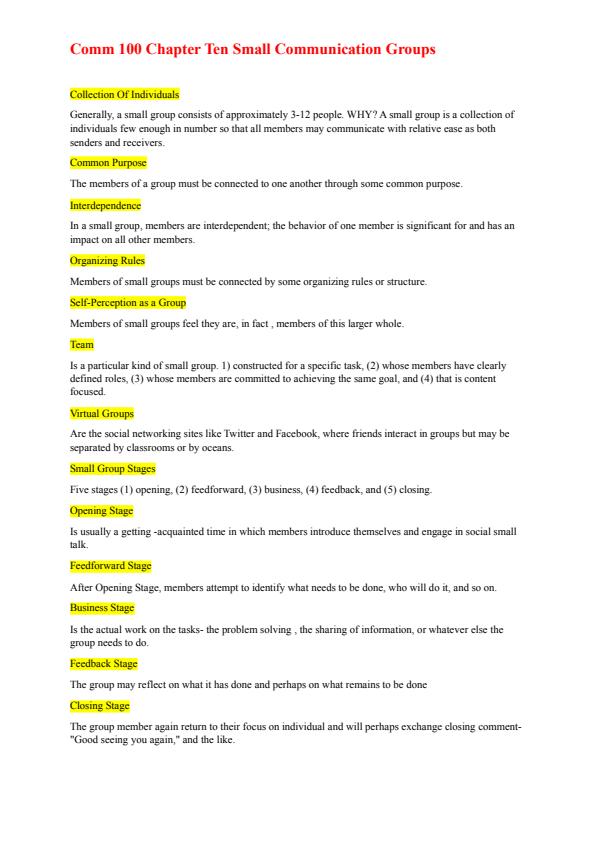 Comm 100 Chapter Ten Small Communication Groups

Collection Of Individuals

Generally, a small group consists of approximately 3-12 people. WHY? A small group is a collection of individuals few enough in number so that all members may communicate with relative ease as both senders and receivers.

Common Purpose

The members of a group must be connected to one another through some common purpose.

Interdependence

In a small group, members are interdependent; the behavior of one member is significant for and has an impact on all other members.

Organizing Rules

Members of small groups must be connected by some organizing rules or structure.

Self-Perception as a Group

Members of small groups feel they are, in fact , members of this larger whole.

Team

Is a particular kind of small group. 1) constructed for a specific task, (2) whose members have clearly defined roles, (3) whose members are committed to achieving the same goal, and (4) that is content focused.

Virtual Groups

Are the social networking sites like Twitter and Facebook, where friends interact in groups but may be separated by classrooms or by oceans.

Small Group Stages

Five stages (1) opening, (2) feedforward, (3) business, (4) feedback, and (5) closing.

Opening Stage

Is usually a getting -acquainted time in which members introduce themselves and engage in social small talk.

Feedforward Stage

After Opening Stage, members attempt to identify what needs to be done, who will do it, and so on.

Business Stage

Is the actual work on the tasks- the problem solving , the sharing of information, or whatever else the group needs to do.

Feedback Stage

The group may reflect on what it has done and perhaps on what remains to be done

Closing Stage

The group member again return to their focus on individual and will perhaps exchange closing comment- "Good seeing you again," and the like.